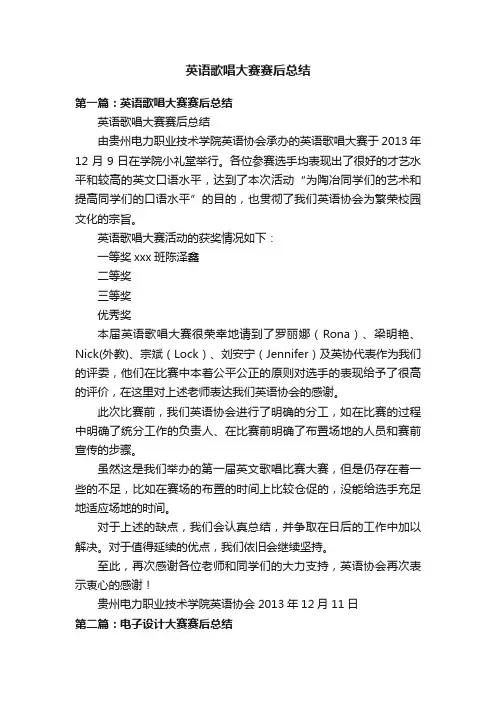 英语歌唱大赛赛后总结

第一篇：英语歌唱大赛赛后总结

英语歌唱大赛赛后总结

由贵州电力职业技术学院英语协会承办的英语歌唱大赛于 2013 年 12 月 9 日在学院小礼堂举行。各位参赛选手均表现出了很好的才艺水平和较高的英文口语水平，达到了本次活动“为陶冶同学们的艺术和提高同学们的口语水平”的目的，也贯彻了我们英语协会为繁荣校园文化的宗旨。

英语歌唱大赛活动的获奖情况如下：

一等奖 xxx 班陈泽鑫

二等奖

三等奖

优秀奖

本届英语歌唱大赛很荣幸地请到了罗丽娜（Rona）、梁明艳、Nick(外教)、宗斌（Lock）、刘安宁（Jennifer）及英协代表作为我们的评委，他们在比赛中本着公平公正的原则对选手的表现给予了很高的评价，在这里对上述老师表达我们英语协会的感谢。

此次比赛前，我们英语协会进行了明确的分工，如在比赛的过程中明确了统分工作的负责人、在比赛前明确了布置场地的人员和赛前宣传的步骤。

虽然这是我们举办的第一届英文歌唱比赛大赛，但是仍存在着一些的不足，比如在赛场的布置的时间上比较仓促的，没能给选手充足地适应场地的时间。

对于上述的缺点，我们会认真总结，并争取在日后的工作中加以解决。对于值得延续的优点，我们依旧会继续坚持。

至此，再次感谢各位老师和同学们的大力支持，英语协会再次表示衷心的感谢！

贵州电力职业技术学院英语协会 2013 年 12 月 11 日

第二篇：电子设计大赛赛后总结